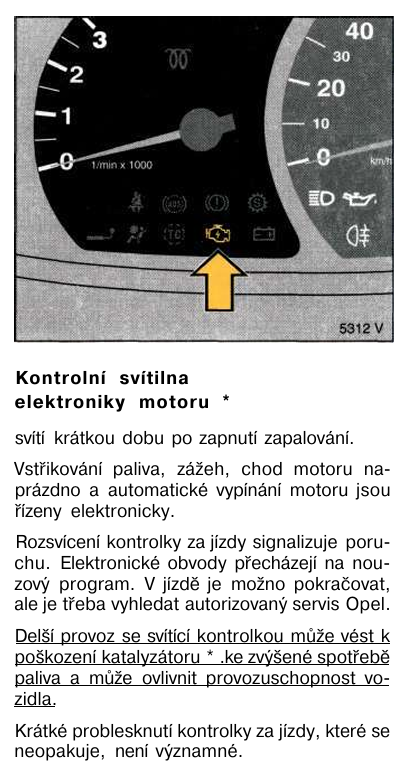 3
2
1
0
1/min x 1000
40
30
20
10
0
km/h
5312 V

Kontrolní svítilna elektroniky motoru *

svítí krátkou dobu po zapnutí zapalování.

Vstřikování paliva, zážeh, chod motoru naprázdno a automatické vypínání motoru jsou řízeny elektronicky.

Rozsvícení kontrolky za jízdy signalizuje poruchu. Elektronické obvody přecházejí na nouzový program. V jízdě je možno pokračovat, ale je třeba vyhledat autorizovaný servis Opel.

Delší provoz se svítící kontrolkou může vést k poškození katalyzátoru * .ke zvýšené spotřebě paliva a může ovlivnit provozuschopnost vozidla.

Krátké problesknutí kontrolky za jízdy, které se neopakuje, není významné.